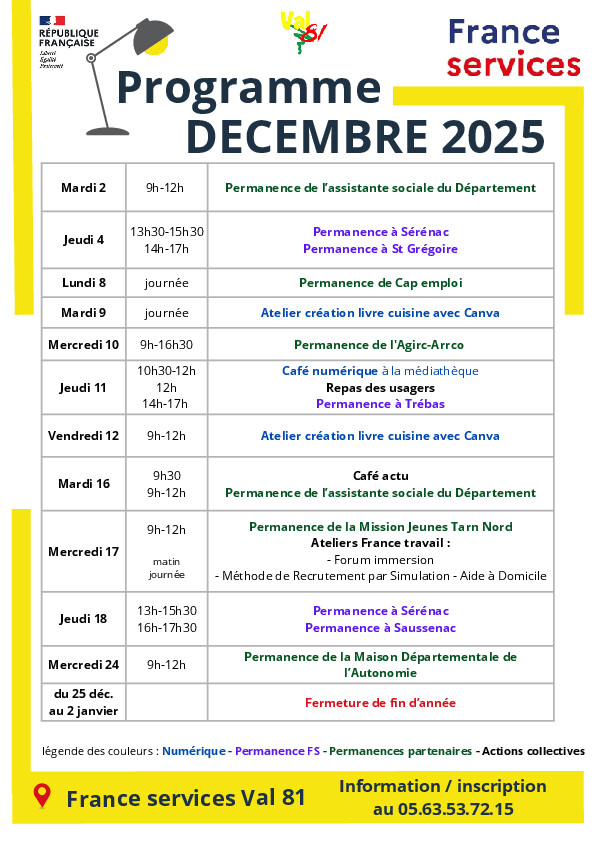 RÉPUBLIQUE FRANÇAISE
Liberté
Égalité
Fraternité

Val 81

France services

Programme
DECEMBRE 2025

| Mardi 2 | 9h-12h | Permanence de l'assistante sociale du Département |
|---|---|---|
| Jeudi 4 | 13h30-15h30 14h-17h | Permanence à Sérénac Permanence à St Grégoire |
| Lundi 8 | journée | Permanence de Cap emploi |
| Mardi 9 | journée | Atelier création livre cuisine avec Canva |
| Mercredi 10 | 9h-16h30 | Permanence de l'Agirc-Arrco |
| Jeudi 11 | 10h30-12h 12h 14h-17h | Café numérique à la médiathèque Repas des usagers Permanence à Trébas |
| Vendredi 12 | 9h-12h | Atelier création livre cuisine avec Canva |
| Mardi 16 | 9h30 9h-12h | Café actu Permanence de l'assistante sociale du Département |
| Mercredi 17 | 9h-12h matin journée | Permanence de la Mission Jeunes Tarn Nord Ateliers France travail : - Forum immersion - Méthode de Recrutement par Simulation - Aide à Domicile |
| Jeudi 18 | 13h-15h30 16h-17h30 | Permanence à Sérénac Permanence à Saussenac |
| Mercredi 24 | 9h-12h | Permanence de la Maison Départementale de l'Autonomie |
| du 25 déc. au 2 janvier | | Fermeture de fin d'année |

légende des couleurs : Numérique - Permanence FS - Permanences partenaires - Actions collectives

France services Val 81

Information / inscription
au 05.63.53.72.15